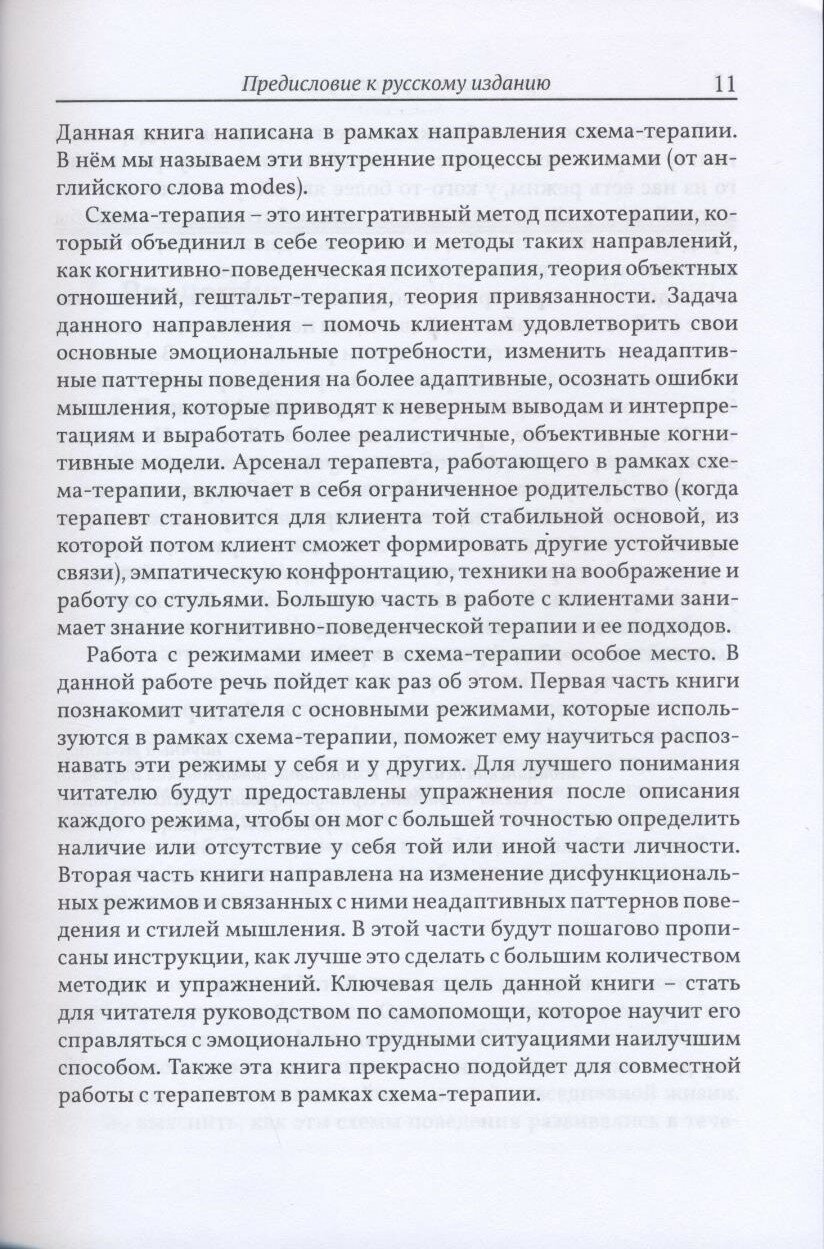 Предисловие к русскому изданию 11

Данная книга написана в рамках направления схема-терапии. В нём мы называем эти внутренние процессы режимами (от английского слова modes).

Схема-терапия – это интегративный метод психотерапии, который объединил в себе теорию и методы таких направлений, как когнитивно-поведенческая психотерапия, теория объектных отношений, гештальт-терапия, теория привязанности. Задача данного направления – помочь клиентам удовлетворить свои основные эмоциональные потребности, изменить неадаптивные паттерны поведения на более адаптивные, осознать ошибки мышления, которые приводят к неверным выводам и интерпретациям и выработать более реалистичные, объективные когнитивные модели. Арсенал терапевта, работающего в рамках схема-терапии, включает в себя ограниченное родительство (когда терапевт становится для клиента той стабильной основой, из которой потом клиент сможет формировать другие устойчивые связи), эмпатическую конфронтацию, техники на воображение и работу со стульями. Большую часть в работе с клиентами занимает знание когнитивно-поведенческой терапии и ее подходов.

Работа с режимами имеет в схема-терапии особое место. В данной работе речь пойдет как раз об этом. Первая часть книги познакомит читателя с основными режимами, которые используются в рамках схема-терапии, поможет ему научиться распознавать эти режимы у себя и у других. Для лучшего понимания читателю будут предоставлены упражнения после описания каждого режима, чтобы он мог с большей точностью определить наличие или отсутствие у себя той или иной части личности. Вторая часть книги направлена на изменение дисфункциональных режимов и связанных с ними неадаптивных паттернов поведения и стилей мышления. В этой части будут пошагово прописаны инструкции, как лучше это сделать с большим количеством методик и упражнений. Ключевая цель данной книги – стать для читателя руководством по самопомощи, которое научит его справляться с эмоционально трудными ситуациями наилучшим способом. Также эта книга прекрасно подойдет для совместной работы с терапевтом в рамках схема-терапии.